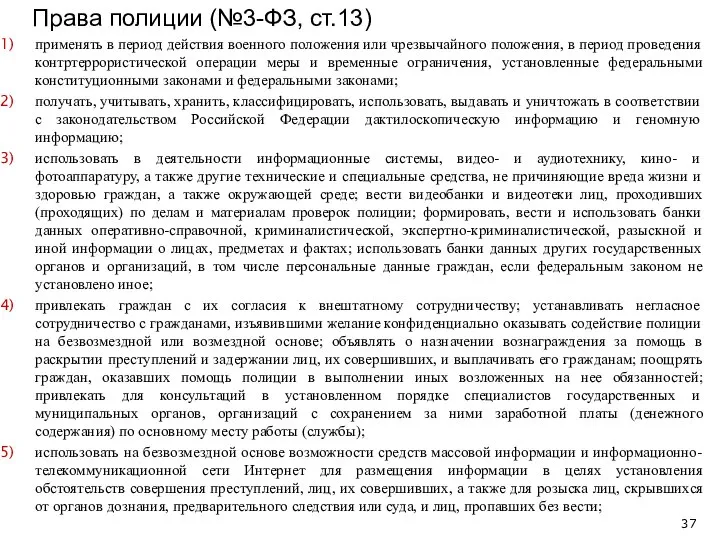 Права полиции (№3-ФЗ, ст.13)

1) применять в период действия военного положения или чрезвычайного положения, в период проведения контртеррористической операции меры и временные ограничения, установленные федеральными конституционными законами и федеральными законами;

2) получать, учитывать, хранить, классифицировать, использовать, выдавать и уничтожать в соответствии с законодательством Российской Федерации дактилоскопическую информацию и геномную информацию;

3) использовать в деятельности информационные системы, видео- и аудиотехнику, кино- и фотоаппаратуру, а также другие технические и специальные средства, не причиняющие вреда жизни и здоровью граждан, а также окружающей среде; вести видеобанки и видеотеки лиц, проходивших (проходящих) по делам и материалам проверок полиции; формировать, вести и использовать банки данных оперативно-справочной, криминалистической, экспертно-криминалистической, разыскной и иной информации о лицах, предметах и фактах; использовать банки данных других государственных органов и организаций, в том числе персональные данные граждан, если федеральным законом не установлено иное;

4) привлекать граждан с их согласия к внештатному сотрудничеству; устанавливать негласное сотрудничество с гражданами, изъявившими желание конфиденциально оказывать содействие полиции на безвозмездной или возмездной основе; объявлять о назначении вознаграждения за помощь в раскрытии преступлений и задержании лиц, их совершивших, и выплачивать его гражданам; поощрять граждан, оказавших помощь полиции в выполнении иных возложенных на нее обязанностей; привлекать для консультаций в установленном порядке специалистов государственных и муниципальных органов, организаций с сохранением за ними заработной платы (денежного содержания) по основному месту работы (службы);

5) использовать на безвозмездной основе возможности средств массовой информации и информационно-телекоммуникационной сети Интернет для размещения информации в целях установления обстоятельств совершения преступлений, лиц, их совершивших, а также для розыска лиц, скрывшихся от органов дознания, предварительного следствия или суда, и лиц, пропавших без вести;

37